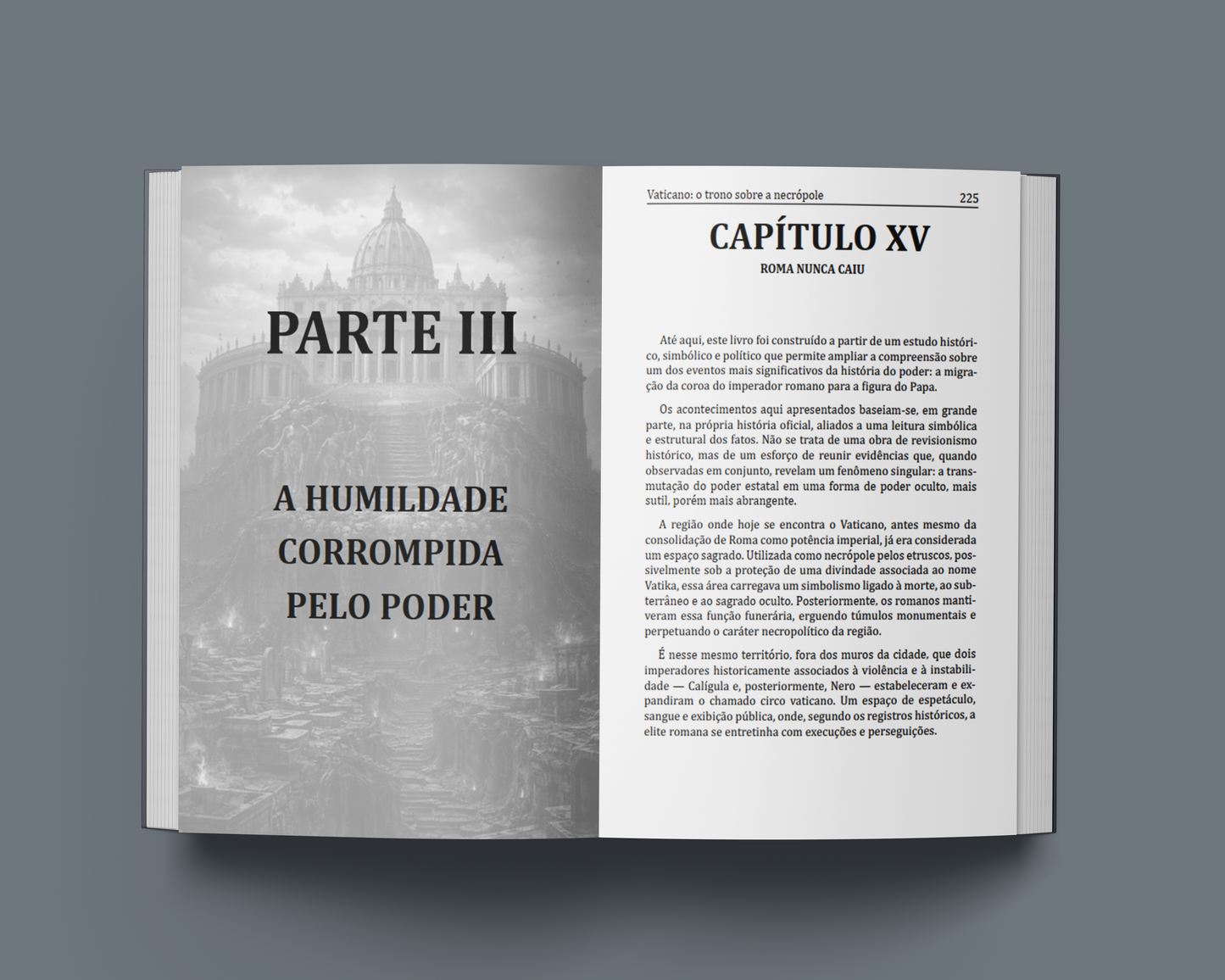 PARTE III

A HUMILDADE CORROMPIDA PELO PODER

Vaticano: o trono sobre a necrópole 225

CAPÍTULO XV

ROMA NUNCA CAIU

Até aqui, este livro foi construído a partir de um estudo histórico, simbólico e político que permite ampliar a compreensão sobre um dos eventos mais significativos da história do poder: a migração da coroa do imperador romano para a figura do Papa.

Os acontecimentos aqui apresentados baseiam-se, em grande parte, na própria história oficial, aliados a uma leitura simbólica e estrutural dos fatos. Não se trata de uma obra de revisionismo histórico, mas de um esforço de reunir evidências que, quando observadas em conjunto, revelam um fenômeno singular: a transmutação do poder estatal em uma forma de poder oculto, mais sutil, porém mais abrangente.

A região onde hoje se encontra o Vaticano, antes mesmo da consolidação de Roma como potência imperial, já era considerada um espaço sagrado. Utilizada como necrópole pelos etruscos, possivelmente sob a proteção de uma divindade associada ao nome Vatika, essa área carregava um simbolismo ligado à morte, ao subterrâneo e ao sagrado oculto. Posteriormente, os romanos mantiveram essa função funerária, erguendo túmulos monumentais e perpetuando o caráter necropolítico da região.

É nesse mesmo território, fora dos muros da cidade, que dois imperadores historicamente associados à violência e à instabilidade — Calígula e, posteriormente, Nero — estabeleceram e expandiram o chamado circo vaticano. Um espaço de espetáculo, sangue e exibição pública, onde, segundo os registros históricos, a elite romana se entretinha com execuções e perseguições.